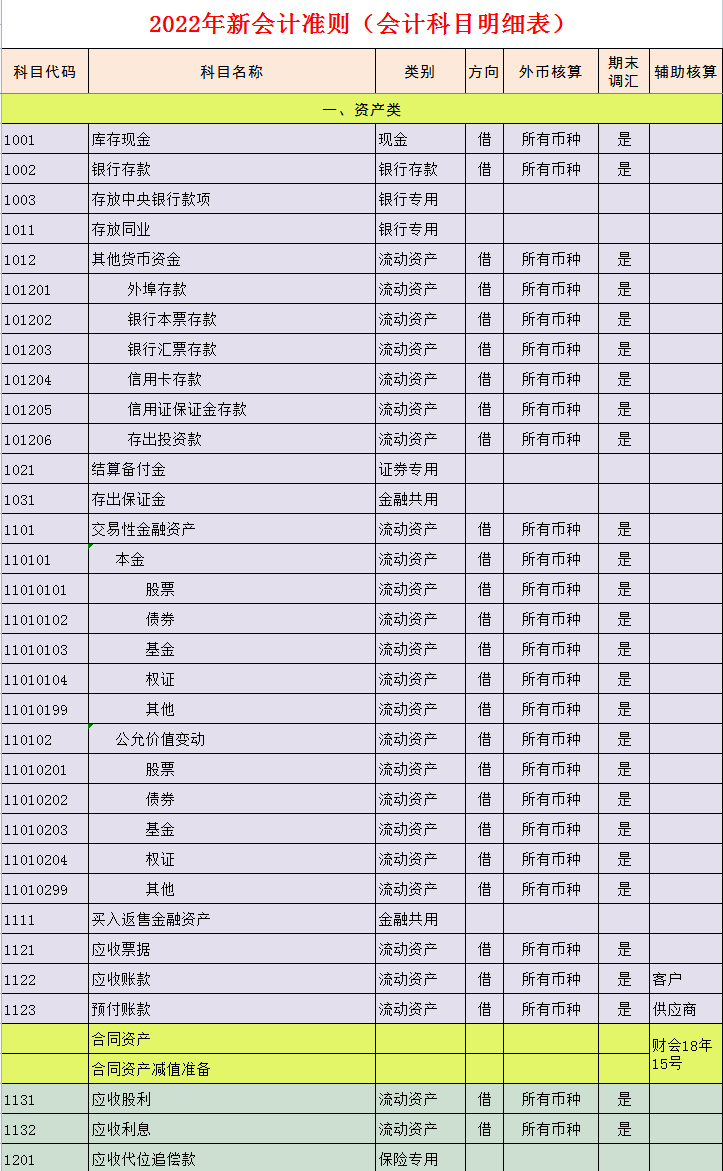 2022年新会计准则（会计科目明细表）

| 科目代码 | 科目名称 | 类别 | 方向 | 外币核算 | 期末调汇 | 辅助核算 |
|---|---|---|---|---|---|---|
| 一、资产类 | | | | | | |
| 1001 | 库存现金 | 现金 | 借 | 所有币种 | 是 | |
| 1002 | 银行存款 | 银行存款 | 借 | 所有币种 | 是 | |
| 1003 | 存放中央银行款项 | 银行专用 | | | | |
| 1011 | 存放同业 | 银行专用 | | | | |
| 1012 | 其他货币资金 | 流动资产 | 借 | 所有币种 | 是 | |
| 101201 | 外埠存款 | 流动资产 | 借 | 所有币种 | 是 | |
| 101202 | 银行本票存款 | 流动资产 | 借 | 所有币种 | 是 | |
| 101203 | 银行汇票存款 | 流动资产 | 借 | 所有币种 | 是 | |
| 101204 | 信用卡存款 | 流动资产 | 借 | 所有币种 | 是 | |
| 101205 | 信用证保证金存款 | 流动资产 | 借 | 所有币种 | 是 | |
| 101206 | 存出投资款 | 流动资产 | 借 | 所有币种 | 是 | |
| 1021 | 结算备付金 | 证券专用 | | | | |
| 1031 | 存出保证金 | 金融共用 | | | | |
| 1101 | 交易性金融资产 | 流动资产 | 借 | 所有币种 | 是 | |
| 110101 | 本金 | 流动资产 | 借 | 所有币种 | 是 | |
| 11010101 | 股票 | 流动资产 | 借 | 所有币种 | 是 | |
| 11010102 | 债券 | 流动资产 | 借 | 所有币种 | 是 | |
| 11010103 | 基金 | 流动资产 | 借 | 所有币种 | 是 | |
| 11010104 | 权证 | 流动资产 | 借 | 所有币种 | 是 | |
| 11010199 | 其他 | 流动资产 | 借 | 所有币种 | 是 | |
| 110102 | 公允价值变动 | 流动资产 | 借 | 所有币种 | 是 | |
| 11010201 | 股票 | 流动资产 | 借 | 所有币种 | 是 | |
| 11010202 | 债券 | 流动资产 | 借 | 所有币种 | 是 | |
| 11010203 | 基金 | 流动资产 | 借 | 所有币种 | 是 | |
| 11010204 | 权证 | 流动资产 | 借 | 所有币种 | 是 | |
| 11010299 | 其他 | 流动资产 | 借 | 所有币种 | 是 | |
| 1111 | 买入返售金融资产 | 金融共用 | | | | |
| 1121 | 应收票据 | 流动资产 | 借 | 所有币种 | 是 | |
| 1122 | 应收账款 | 流动资产 | 借 | 所有币种 | 是 | 客户 |
| 1123 | 预付账款 | 流动资产 | 借 | 所有币种 | 是 | 供应商 |
| | 合同资产 | | | | | 财会18年15号 |
| | 合同资产减值准备 | | | | | |
| 1131 | 应收股利 | 流动资产 | 借 | 所有币种 | 是 | |
| 1132 | 应收利息 | 流动资产 | 借 | 所有币种 | 是 | |
| 1201 | 应收代位追偿款 | 保险专用 | | | | |